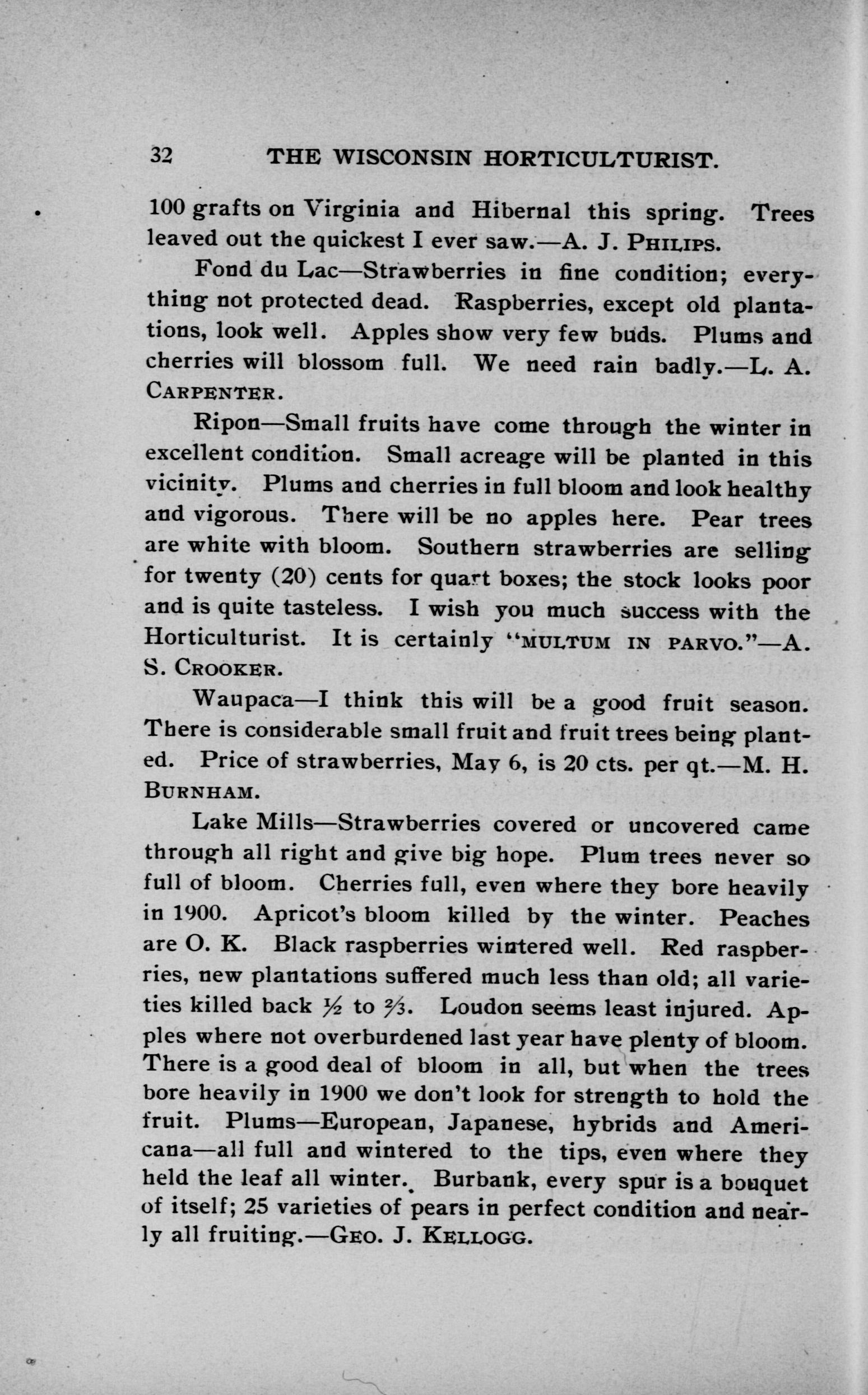 32 THE WISCONSIN HORTICULTURIST.

100 grafts on Virginia and Hibernal this spring. Trees leaved out the quickest I ever saw.—A. J. PHILIPS.

Fond du Lac—Strawberries in fine condition; everything not protected dead. Raspberries, except old plantations, look well. Apples show very few buds. Plums and cherries will blossom full. We need rain badly.—L. A. CARPENTER.

Ripon—Small fruits have come through the winter in excellent condition. Small acreage will be planted in this vicinity. Plums and cherries in full bloom and look healthy and vigorous. There will be no apples here. Pear trees are white with bloom. Southern strawberries are selling for twenty (20) cents for quart boxes; the stock looks poor and is quite tasteless. I wish you much success with the Horticulturist. It is certainly "MULTUM IN PARVO."—A. S. CROOKER.

Waupaca—I think this will be a good fruit season. There is considerable small fruit and fruit trees being planted. Price of strawberries, May 6, is 20 cts. per qt.—M. H. BURNHAM.

Lake Mills—Strawberries covered or uncovered came through all right and give big hope. Plum trees never so full of bloom. Cherries full, even where they bore heavily in 1900. Apricot's bloom killed by the winter. Peaches are O. K. Black raspberries wintered well. Red raspberries, new plantations suffered much less than old; all varieties killed back $\frac{1}{2}$ to $\frac{2}{3}$. Loudon seems least injured. Apples where not overburdened last year have plenty of bloom. There is a good deal of bloom in all, but when the trees bore heavily in 1900 we don't look for strength to hold the fruit. Plums—European, Japanese, hybrids and Americana—all full and wintered to the tips, even where they held the leaf all winter. Burbank, every spur is a bouquet of itself; 25 varieties of pears in perfect condition and nearly all fruiting.—GEO. J. KELLOGG.